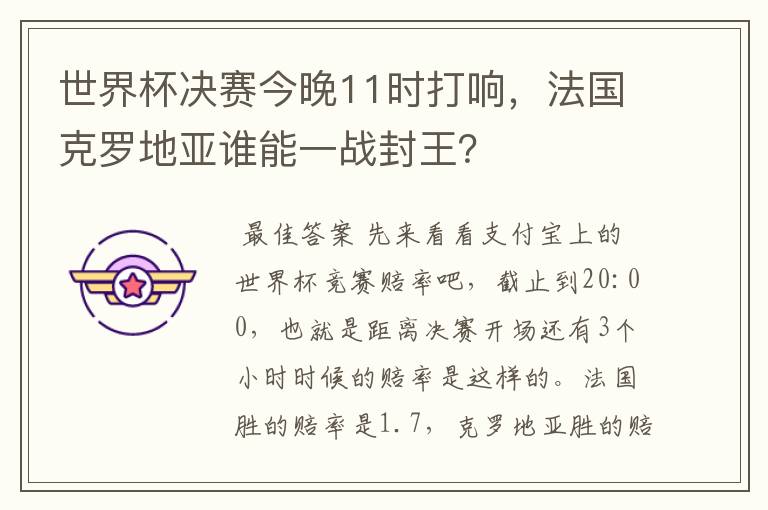 世界杯决赛今晚11时打响，法国克罗地亚谁能一战封王?

最佳答案 先来看看支付宝上的世界杯竞赛赔率吧，截止到20:00，也就是距离决赛开场还有3个小时时候的赔率是这样的。法国胜的赔率是1.7，克罗地亚胜的赔